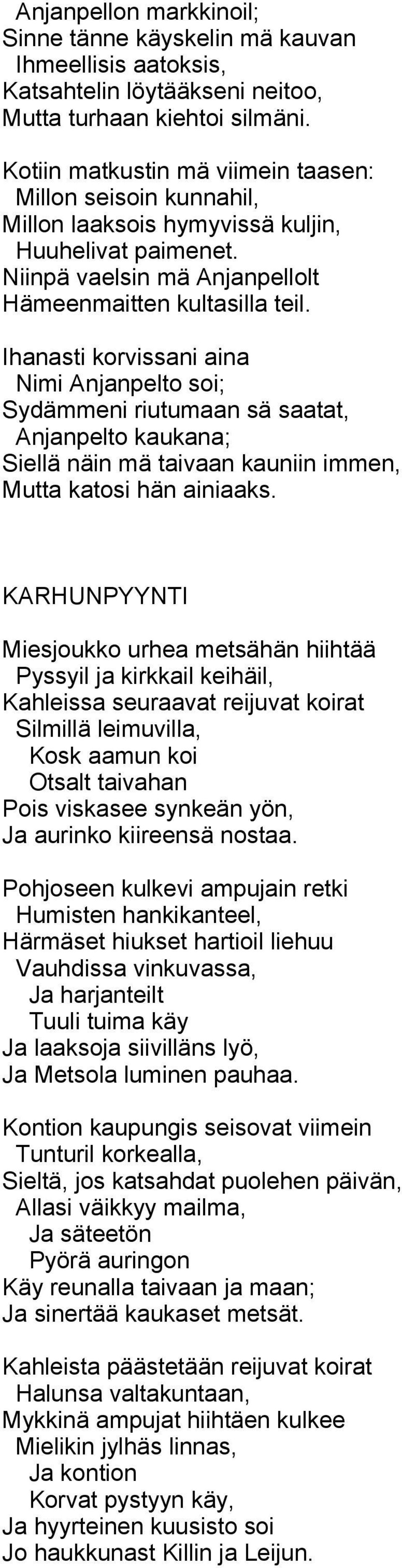 Anjanpellon markkinoil;
Sinne tänne käyskelin mä kauvan
Ihmeellisis aatoksis,
Katsahtelin löytääkseni neitoo,
Mutta turhaan kiehtoi silmäni.

Kotiin matkustin mä viimein taasen:
Millon seisoin kunnahil,
Millon laaksois hymyvissä kuljin,
Huuhelivat paimenet.
Niinpä vaelsin mä Anjanpellolt
Hämeenmaitten kultasilla teil.

Ihanasti korvissani aina
Nimi Anjanpelto soi;
Sydämmeni riutumaan sä saatat,
Anjanpelto kaukana;
Siellä näin mä taivaan kauniin immen,
Mutta katosi hän ainiaaks.

KARHUNPYYNTI

Miesjoukko urhea metsähän hiihtää
Pyssyil ja kirkkail keihäil,
Kahleissa seuraavat reijuvat koirat
Silmillä leimuvilla,
Kosk aamun koi
Otsalt taivahan
Pois viskasee synkeän yön,
Ja aurinko kiireensä nostaa.

Pohjoseen kulkevi ampujain retki
Humisten hankikanteel,
Härmäset hiukset hartioil liehuu
Vauhdissa vinkuvassa,
Ja harjanteilt
Tuuli tuima käy
Ja laaksoja siivilläns lyö,
Ja Metsola luminen pauhaa.

Kontion kaupungis seisovat viimein
Tunturil korkealla,
Sieltä, jos katsahdat puolehen päivän,
Allasi väikkyy mailma,
Ja säteetön
Pyörä auringon
Käy reunalla taivaan ja maan;
Ja sinertää kaukaset metsät.

Kahleista päästetään reijuvat koirat
Halunsa valtakuntaan,
Mykkinä ampujat hiihtäen kulkee
Mielikin jylhäs linnas,
Ja kontion
Korvat pystyyn käy,
Ja hyyrteinen kuusisto soi
Jo haukkunast Killin ja Leijun.